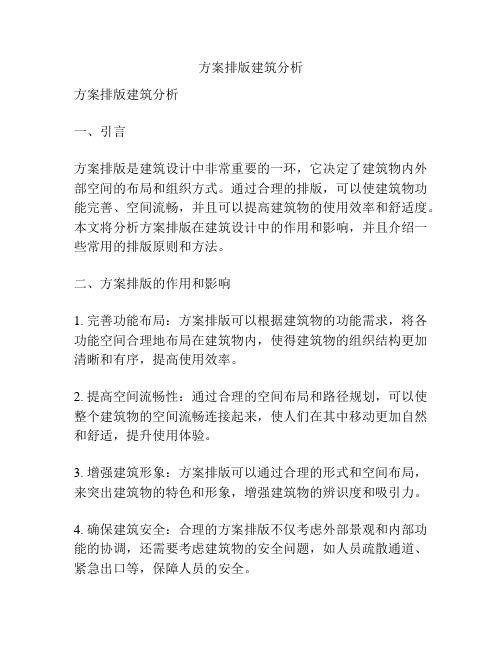 方案排版建筑分析

方案排版建筑分析

一、引言

方案排版是建筑设计中非常重要的一环，它决定了建筑物内外部空间的布局和组织方式。通过合理的排版，可以使建筑物功能完善、空间流畅，并且可以提高建筑物的使用效率和舒适度。本文将分析方案排版在建筑设计中的作用和影响，并且介绍一些常用的排版原则和方法。

二、方案排版的作用和影响

1. 完善功能布局：方案排版可以根据建筑物的功能需求，将各功能空间合理地布局在建筑物内，使得建筑物的组织结构更加清晰和有序，提高使用效率。

2. 提高空间流畅性：通过合理的空间布局和路径规划，可以使整个建筑物的空间流畅连接起来，使人们在其中移动更加自然和舒适，提升使用体验。

3. 增强建筑形象：方案排版可以通过合理的形式和空间布局，来突出建筑物的特色和形象，增强建筑物的辨识度和吸引力。

4. 确保建筑安全：合理的方案排版不仅考虑外部景观和内部功能的协调，还需要考虑建筑物的安全问题，如人员疏散通道、紧急出口等，保障人员的安全。